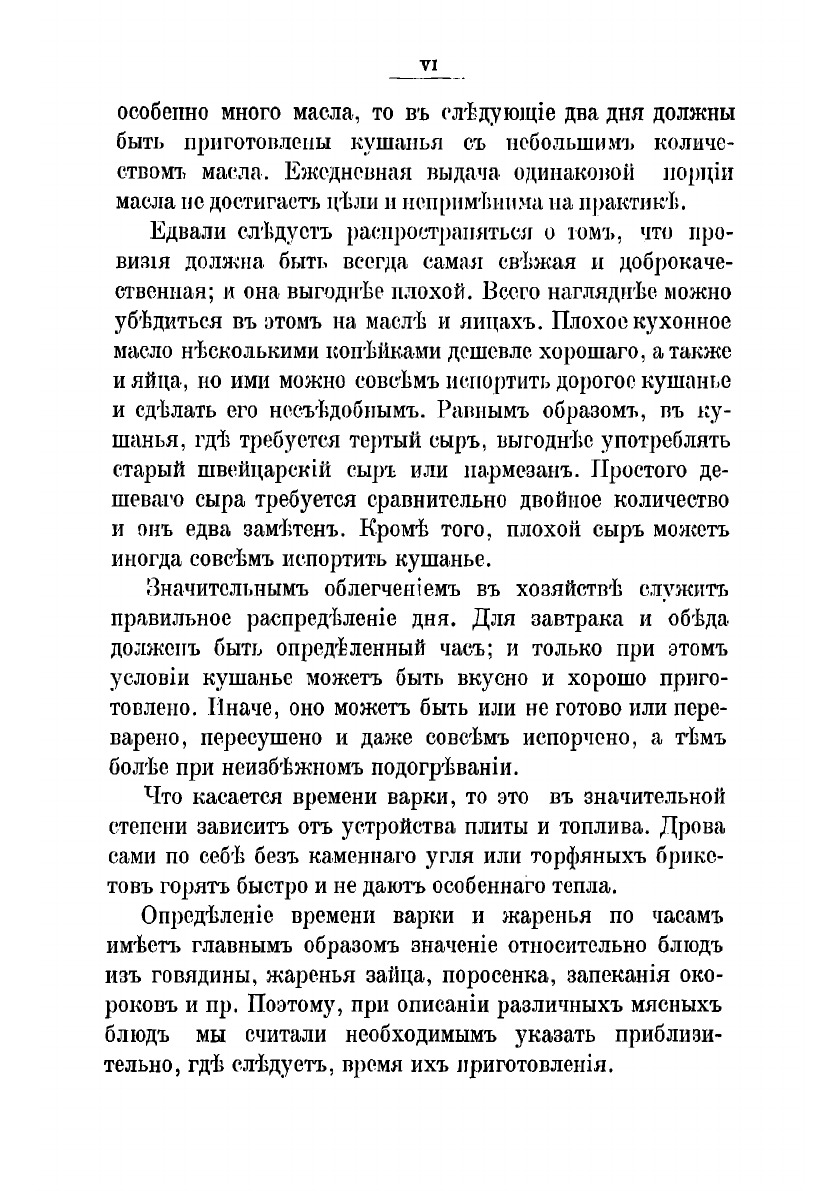 VI

особенно много масла, то въ слѣдующіе два дня должны быть приготовлены кушанья съ небольшимъ количествомъ масла. Ежедневная выдача одинаковой порціи масла не достигаетъ цѣли и непримѣнима на практикѣ.

Едвали слѣдуетъ распространяться о томъ, что провизія должна быть всегда самая свѣжая и доброкачественная; и она выгоднѣе плохой. Всего нагляднѣе можно убѣдиться въ этомъ на маслѣ и яицахъ. Плохое кухонное масло нѣсколькими копѣйками дешевле хорошаго, а также и яйца, но ими можно совсѣмъ испортить дорогое кушанье и сдѣлать его несъѣдобнымъ. Равнымъ образомъ, въ кушанья, гдѣ требуется тертый сыръ, выгоднѣе употреблять старый швейцарскій сыръ или пармезанъ. Простого дешеваго сыра требуется сравнительно двойное количество и онъ едва замѣтенъ. Кромѣ того, плохой сыръ можетъ иногда совсѣмъ испортить кушанье.

Значительнымъ облегченіемъ въ хозяйствѣ служитъ правильное распредѣленіе дня. Для завтрака и обѣда долженъ быть опредѣленный часъ; и только при этомъ условіи кушанье можетъ быть вкусно и хорошо приготовлено. Иначе, оно можетъ быть или не готово или переварено, пересушено и даже совсѣмъ испорчено, а тѣмъ болѣе при неизбѣжномъ подогрѣваніи.

Что касается времени варки, то это въ значительной степени зависитъ отъ устройства плиты и топлива. Дрова сами по себѣ безъ каменнаго угля или торфяныхъ брикетовъ горятъ быстро и не даютъ особеннаго тепла.

Опредѣленіе времени варки и жаренья по часамъ имѣетъ главнымъ образомъ значеніе относительно блюдъ изъ говядины, жаренья зайца, поросенка, запеканія окороковъ и пр. Поэтому, при описаніи различныхъ мясныхъ блюдъ мы считали необходимымъ указать приблизительно, гдѣ слѣдуетъ, время ихъ приготовленія.